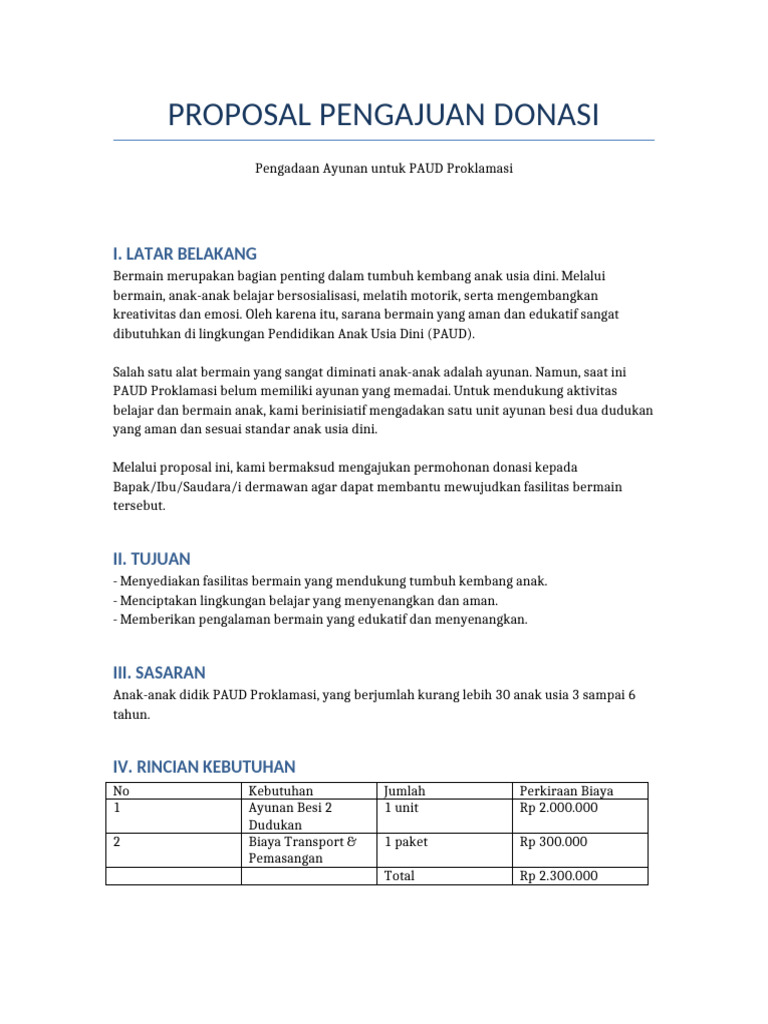 PROPOSAL PENGAJUAN DONASI

Pengadaan Ayunan untuk PAUD Proklamasi

I. LATAR BELAKANG

Bermain merupakan bagian penting dalam tumbuh kembang anak usia dini. Melalui bermain, anak-anak belajar bersosialisasi, melatih motorik, serta mengembangkan kreativitas dan emosi. Oleh karena itu, sarana bermain yang aman dan edukatif sangat dibutuhkan di lingkungan Pendidikan Anak Usia Dini (PAUD).

Salah satu alat bermain yang sangat diminati anak-anak adalah ayunan. Namun, saat ini PAUD Proklamasi belum memiliki ayunan yang memadai. Untuk mendukung aktivitas belajar dan bermain anak, kami berinisiatif mengadakan satu unit ayunan besi dua dudukan yang aman dan sesuai standar anak usia dini.

Melalui proposal ini, kami bermaksud mengajukan permohonan donasi kepada Bapak/Ibu/Saudara/i dermawan agar dapat membantu mewujudkan fasilitas bermain tersebut.

II. TUJUAN

- Menyediakan fasilitas bermain yang mendukung tumbuh kembang anak.
- Menciptakan lingkungan belajar yang menyenangkan dan aman.
- Memberikan pengalaman bermain yang edukatif dan menyenangkan.

III. SASARAN

Anak-anak didik PAUD Proklamasi, yang berjumlah kurang lebih 30 anak usia 3 sampai 6 tahun.

IV. RINCIAN KEBUTUHAN

| No | Kebutuhan | Jumlah | Perkiraan Biaya |
|---|---|---|---|
| 1 | Ayunan Besi 2 Dudukan | 1 unit | Rp 2.000.000 |
| 2 | Biaya Transport & Pemasangan | 1 paket | Rp 300.000 |
| | | Total | Rp 2.300.000 |